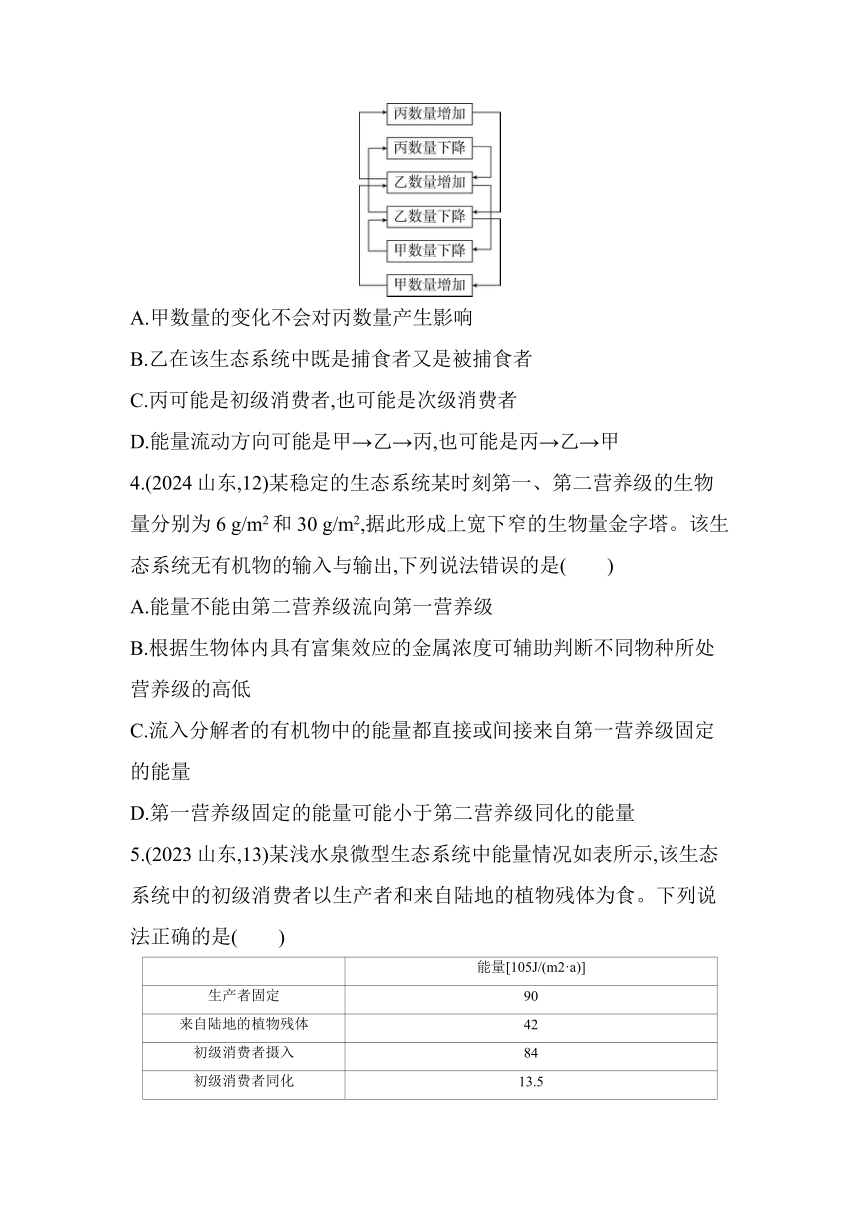 丙数量增加
丙数量下降
乙数量增加
乙数量下降
甲数量下降
甲数量增加

A.甲数量的变化不会对丙数量产生影响

B.乙在该生态系统中既是捕食者又是被捕食者

C.丙可能是初级消费者,也可能是次级消费者

D.能量流动方向可能是甲→乙→丙,也可能是丙→乙→甲

4.(2024 山东,12)某稳定的生态系统某时刻第一、第二营养级的生物量分别为 6 g/m² 和 30 g/m²,据此形成上宽下窄的生物量金字塔。该生态系统无有机物的输入与输出,下列说法错误的是(　　)

A.能量不能由第二营养级流向第一营养级

B.根据生物体内具有富集效应的金属浓度可辅助判断不同物种所处营养级的高低

C.流入分解者的有机物中的能量都直接或间接来自第一营养级固定的能量

D.第一营养级固定的能量可能小于第二营养级同化的能量

5.(2023 山东,13)某浅水泉微型生态系统中能量情况如表所示,该生态系统中的初级消费者以生产者和来自陆地的植物残体为食。下列说法正确的是(　　)

| | 能量[105J/(m2·a)] |
|---|---|
| 生产者固定 | 90 |
| 来自陆地的植物残体 | 42 |
| 初级消费者摄入 | 84 |
| 初级消费者同化 | 13.5 |